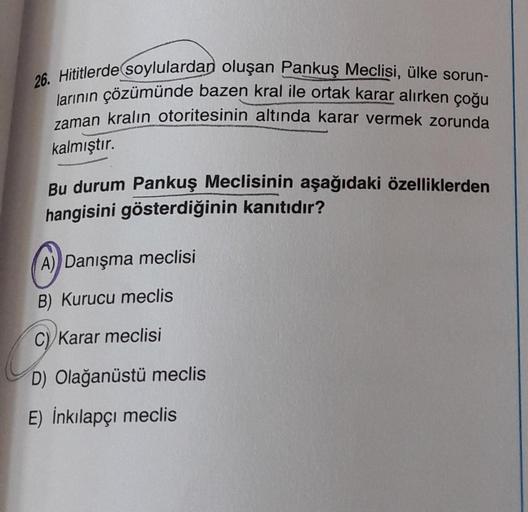 26. Hititlerde soylulardan oluşan Pankuş Meclisi, ülke sorunlarının çözümünde bazen kral ile ortak karar alırken çoğu zaman kralın otoritesinin altında karar vermek zorunda kalmıştır.

Bu durum Pankuş Meclisinin aşağıdaki özelliklerden hangisini gösterdiğinin kanıtıdır?

A) Danışma meclisi

B) Kurucu meclis

C) Karar meclisi

D) Olağanüstü meclis

E) İnkılapçı meclis